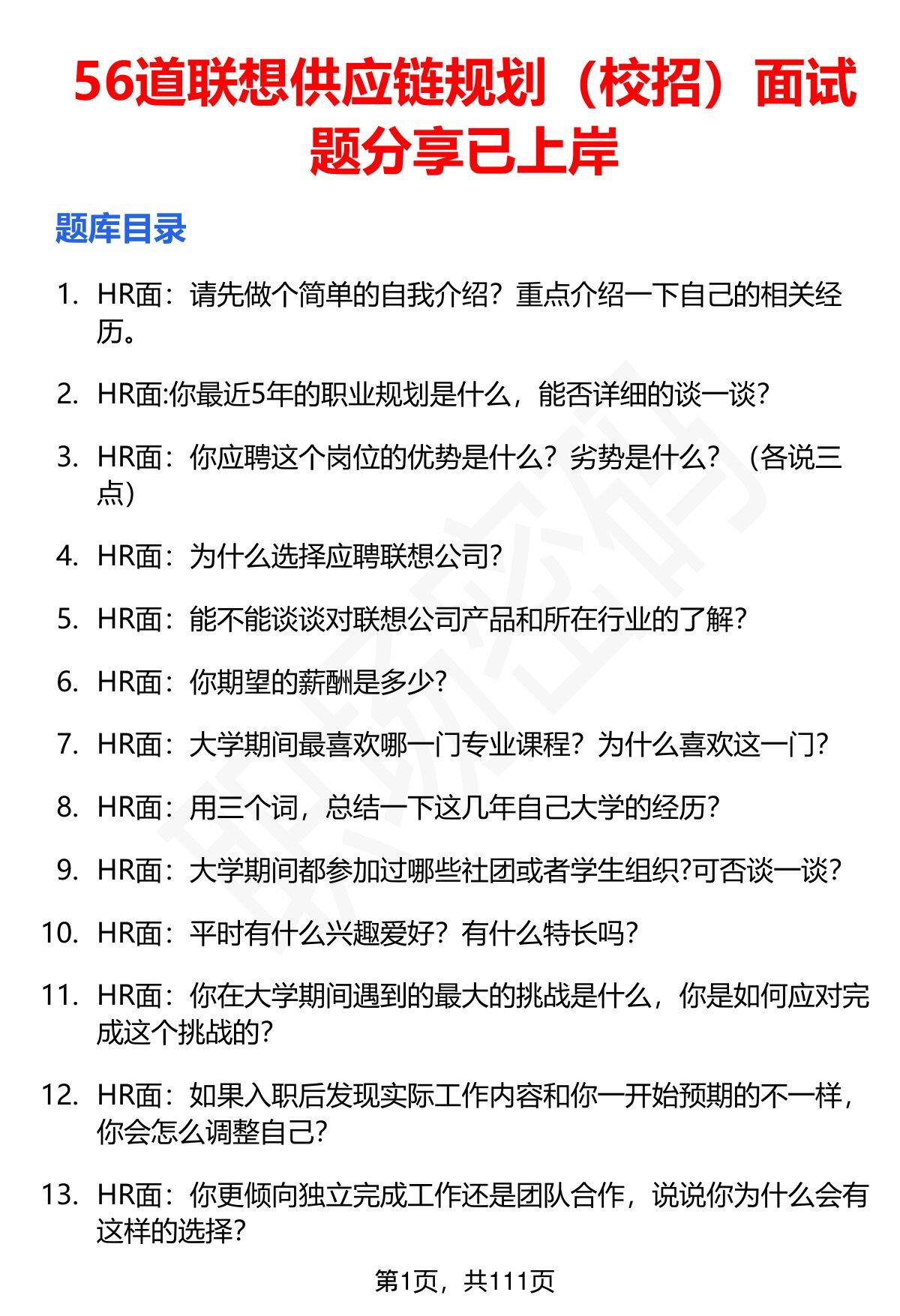 56道联想供应链规划（校招）面试题分享已上岸

题库目录

1. HR面：请先做个简单的自我介绍？重点介绍一下自己的相关经历。

2. HR面:你最近5年的职业规划是什么，能否详细的谈一谈？

3. HR面：你应聘这个岗位的优势是什么？劣势是什么？（各说三点）

4. HR面：为什么选择应聘联想公司？

5. HR面：能不能谈谈对联想公司产品和所在行业的了解？

6. HR面：你期望的薪酬是多少？

7. HR面：大学期间最喜欢哪一门专业课程？为什么喜欢这一门？

8. HR面：用三个词，总结一下这几年自己大学的经历？

9. HR面：大学期间都参加过哪些社团或者学生组织?可否谈一谈？

10. HR面：平时有什么兴趣爱好？有什么特长吗？

11. HR面：你在大学期间遇到的最大的挑战是什么，你是如何应对完成这个挑战的？

12. HR面：如果入职后发现实际工作内容和你一开始预期的不一样，你会怎么调整自己？

13. HR面：你更倾向独立完成工作还是团队合作，说说你为什么会有这样的选择？

第1页，共111页